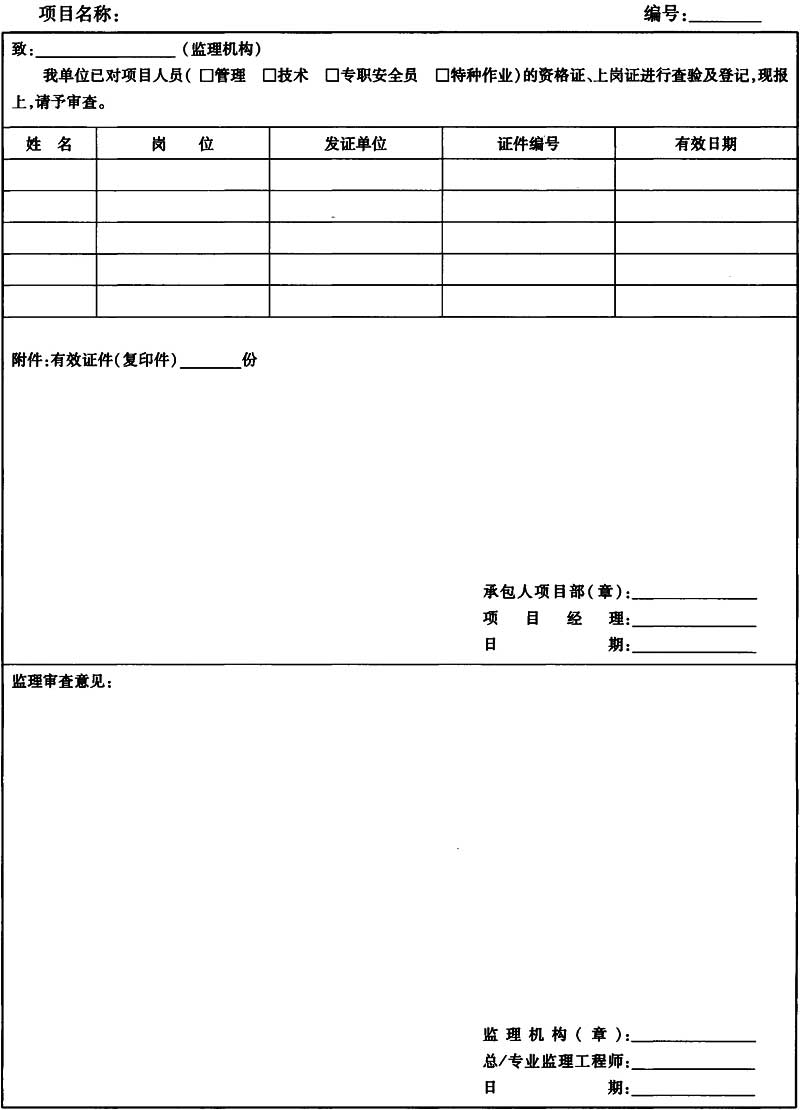 项目名称：                                                    编号：____

致：____（监理机构）

我单位已对项目人员（☐管理 ☐技术 ☐专职安全员 ☐特种作业）的资格证、上岗证进行查验及登记，现报上，请予审查。

| 姓名 | 岗位 | 发证单位 | 证件编号 | 有效日期 |
|---|---|---|---|---|
| | | | | |
| | | | | |
| | | | | |
| | | | | |
| | | | | |

附件：有效证件（复印件）____份

承包人项目部（章）：____
项目经理：____
日期：____

监理审查意见：

监理机构（章）：____
总/专业监理工程师：____
日期：____